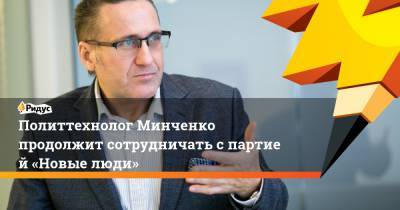 Ридус

Политтехнолог Минченко продолжит сотрудничать с партие й «Новые люди»